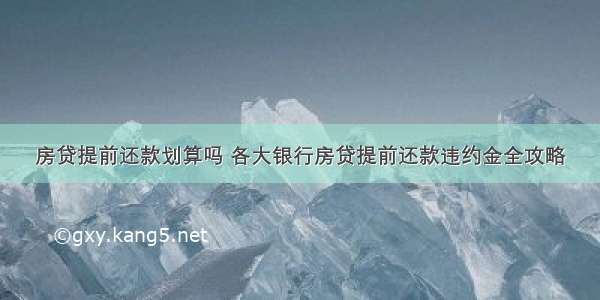 房贷提前还款划算吗 各大银行房贷提前还款违约金全攻略

©gxy.kang5.net